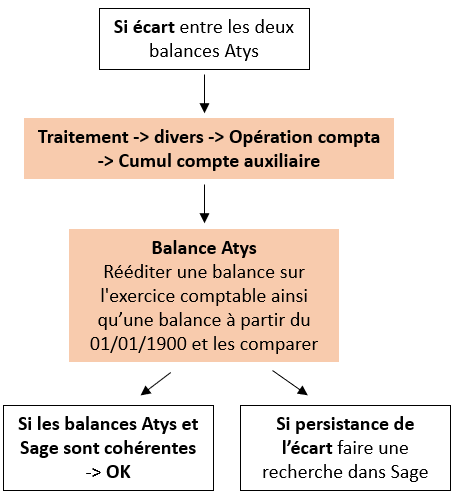 Si écart entre les deux balances Atys

Traitement -> divers -> Opération compta -> Cumul compte auxiliaire

Balance Atys
Rééditer une balance sur l'exercice comptable ainsi qu’une balance à partir du 01/01/1900 et les comparer

Si les balances Atys et Sage sont cohérentes -> OK

Si persistance de l’écart faire une recherche dans Sage